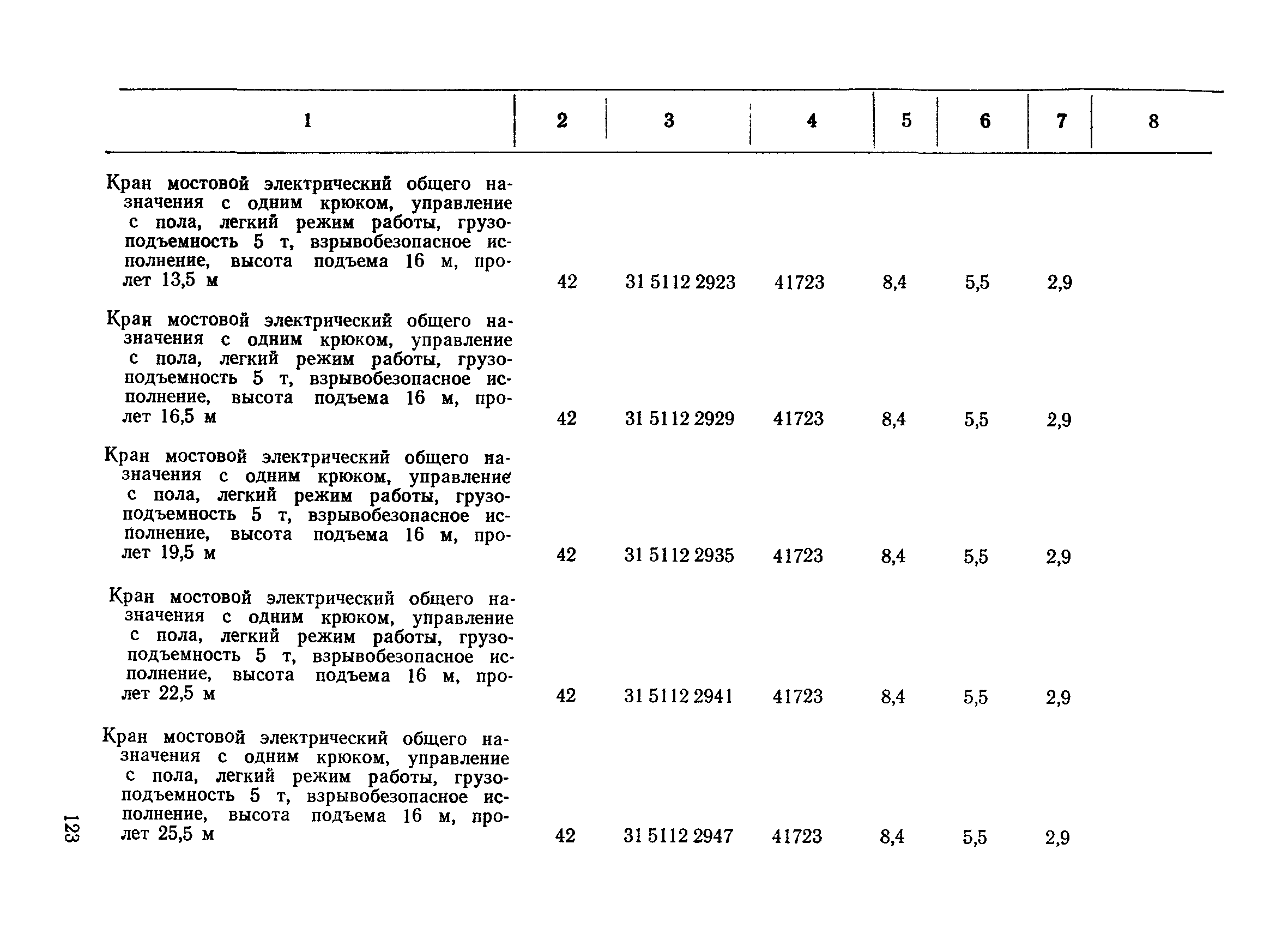 | 1 | 2 | 3 | 4 | 5 | 6 | 7 | 8 |
|---|---|---|---|---|---|---|---|
| Кран мостовой электрический общего назначения с одним крюком, управление с пола, легкий режим работы, грузоподъемность 5 т, взрывобезопасное исполнение, высота подъема 16 м, пролет 13,5 м | 42 | 31 5112 2923 | 41723 | 8,4 | 5,5 | 2,9 | |
| Кран мостовой электрический общего назначения с одним крюком, управление с пола, легкий режим работы, грузоподъемность 5 т, взрывобезопасное исполнение, высота подъема 16 м, пролет 16,5 м | 42 | 31 5112 2929 | 41723 | 8,4 | 5,5 | 2,9 | |
| Кран мостовой электрический общего назначения с одним крюком, управление с пола, легкий режим работы, грузоподъемность 5 т, взрывобезопасное исполнение, высота подъема 16 м, пролет 19,5 м | 42 | 31 5112 2935 | 41723 | 8,4 | 5,5 | 2,9 | |
| Кран мостовой электрический общего назначения с одним крюком, управление с пола, легкий режим работы, грузоподъемность 5 т, взрывобезопасное исполнение, высота подъема 16 м, пролет 22,5 м | 42 | 31 5112 2941 | 41723 | 8,4 | 5,5 | 2,9 | |
| Кран мостовой электрический общего назначения с одним крюком, управление с пола, легкий режим работы, грузоподъемность 5 т, взрывобезопасное исполнение, высота подъема 16 м, пролет 25,5 м | 42 | 31 5112 2947 | 41723 | 8,4 | 5,5 | 2,9 | |

123